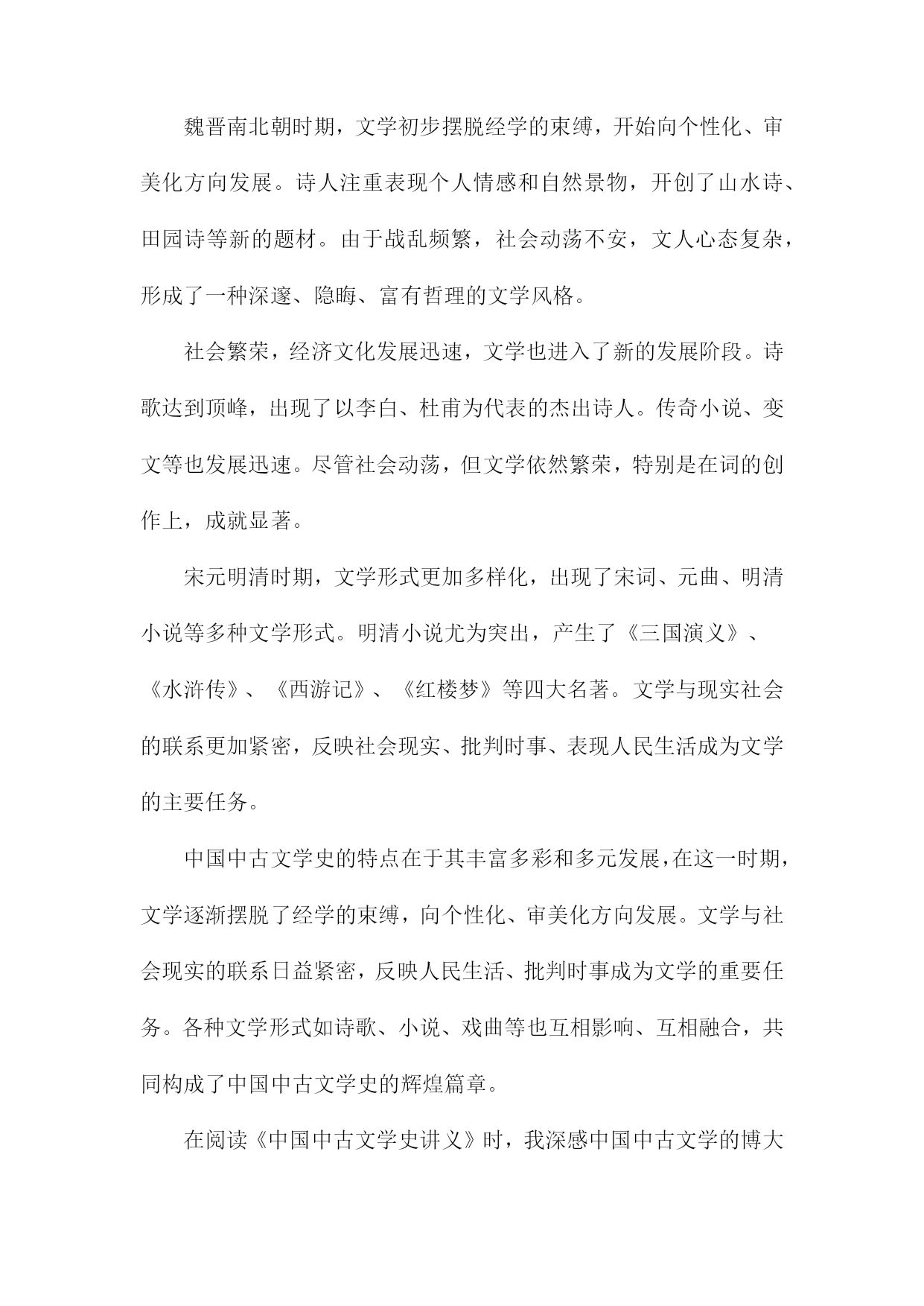 魏晋南北朝时期，文学初步摆脱经学的束缚，开始向个性化、审美化方向发展。诗人注重表现个人情感和自然景物，开创了山水诗、田园诗等新的题材。由于战乱频繁，社会动荡不安，文人心态复杂，形成了一种深邃、隐晦、富有哲理的文学风格。

社会繁荣，经济文化发展迅速，文学也进入了新的发展阶段。诗歌达到顶峰，出现了以李白、杜甫为代表的杰出诗人。传奇小说、变文等也发展迅速。尽管社会动荡，但文学依然繁荣，特别是在词的创作上，成就显著。

宋元明清时期，文学形式更加多样化，出现了宋词、元曲、明清小说等多种文学形式。明清小说尤为突出，产生了《三国演义》、《水浒传》、《西游记》、《红楼梦》等四大名著。文学与现实社会的联系更加紧密，反映社会现实、批判时事、表现人民生活成为文学的主要任务。

中国中古文学史的特点在于其丰富多彩和多元发展，在这一时期，文学逐渐摆脱了经学的束缚，向个性化、审美化方向发展。文学与社会现实的联系日益紧密，反映人民生活、批判时事成为文学的重要任务。各种文学形式如诗歌、小说、戏曲等也互相影响、互相融合，共同构成了中国中古文学史的辉煌篇章。

在阅读《中国中古文学史讲义》时，我深感中国中古文学的博大